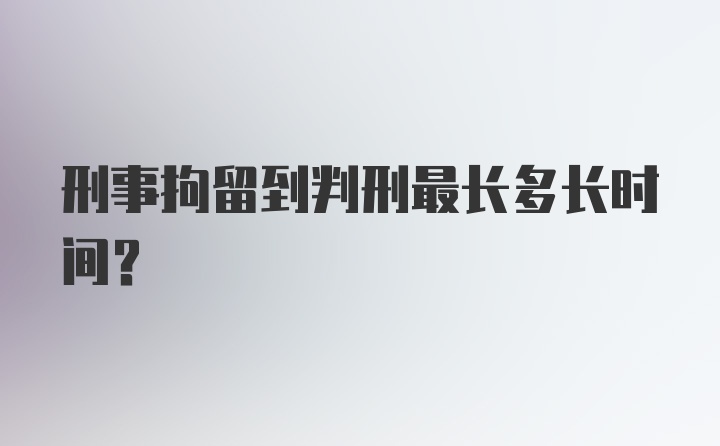 刑事拘留到判刑最长多长时间?